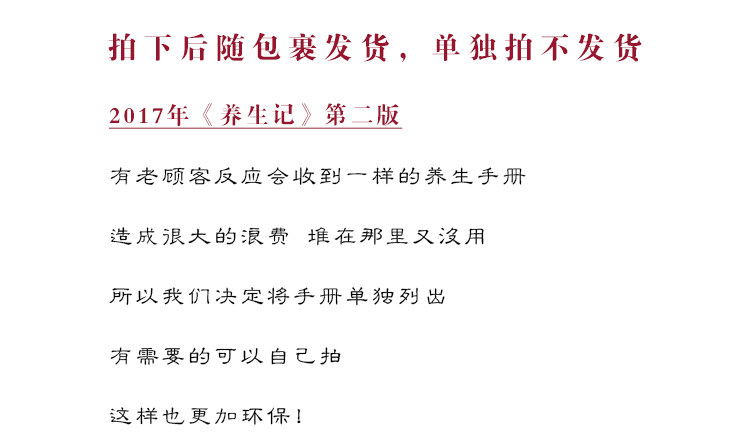 拍下后随包裹发货，单独拍不发货

2017年《养生记》第二版

有老顾客反应会收到一样的养生手册

造成很大的浪费 堆在那里又没用

所以我们决定将手册单独列出

有需要的可以自己拍

这样也更加环保！